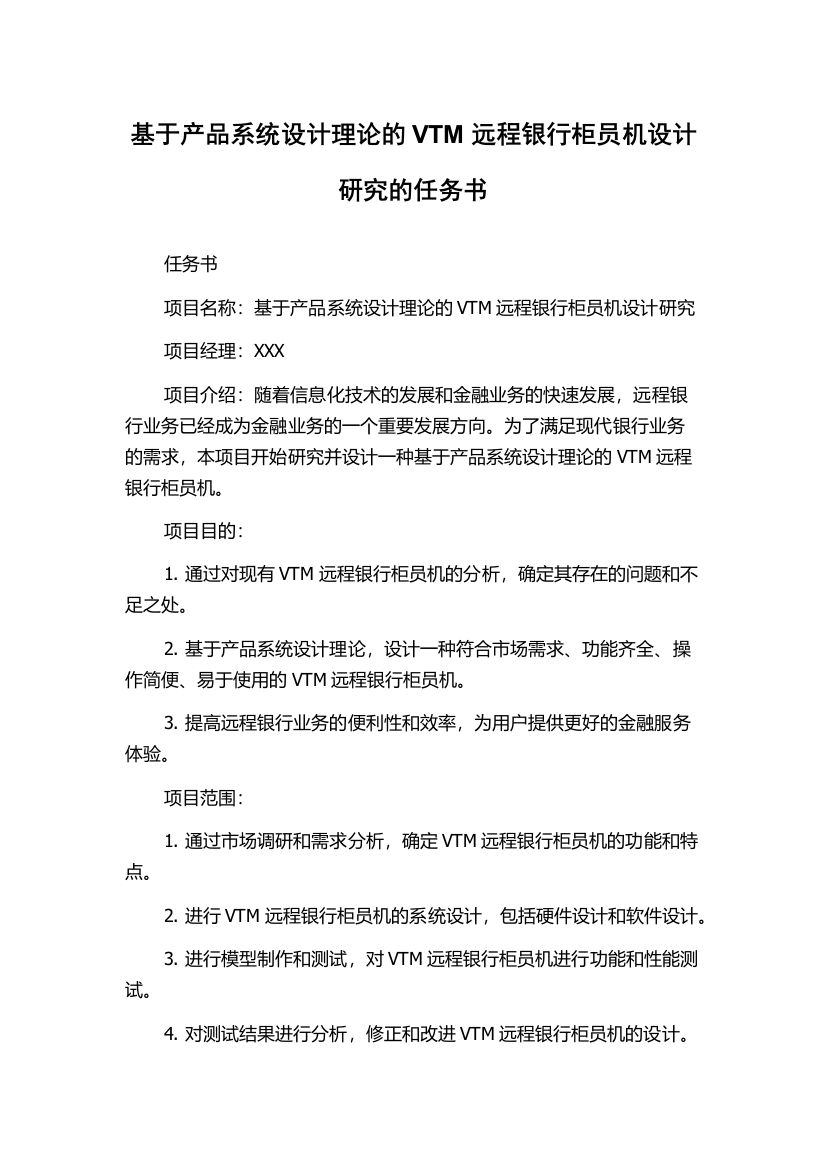 基于产品系统设计理论的 VTM 远程银行柜员机设计研究的任务书

任务书

项目名称：基于产品系统设计理论的 VTM 远程银行柜员机设计研究

项目经理：XXX

项目介绍：随着信息化技术的发展和金融业务的快速发展，远程银行业务已经成为金融业务的一个重要发展方向。为了满足现代银行业务的需求，本项目开始研究并设计一种基于产品系统设计理论的 VTM 远程银行柜员机。

项目目的：

1. 通过对现有 VTM 远程银行柜员机的分析，确定其存在的问题和不足之处。

2. 基于产品系统设计理论，设计一种符合市场需求、功能齐全、操作简便、易于使用的 VTM 远程银行柜员机。

3. 提高远程银行业务的便利性和效率，为用户提供更好的金融服务体验。

项目范围：

1. 通过市场调研和需求分析，确定 VTM 远程银行柜员机的功能和特点。

2. 进行 VTM 远程银行柜员机的系统设计，包括硬件设计和软件设计。

3. 进行模型制作和测试，对 VTM 远程银行柜员机进行功能和性能测试。

4. 对测试结果进行分析，修正和改进 VTM 远程银行柜员机的设计。